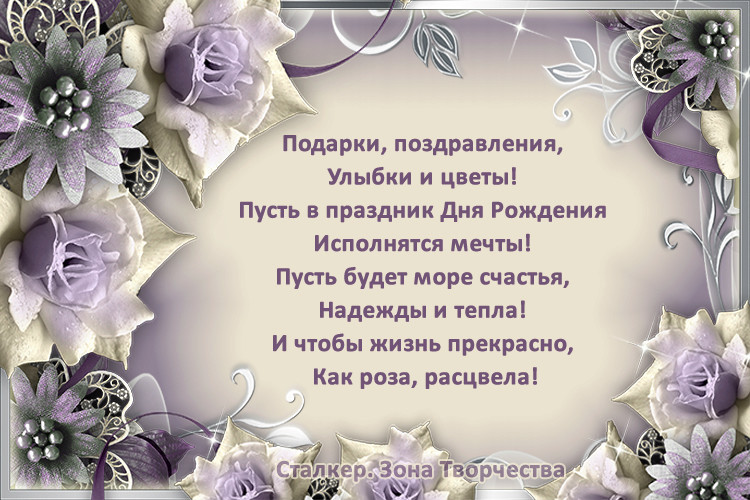 Подарки, поздравления,
Улыбки и цветы!
Пусть в праздник Дня Рождения
Исполнятся мечты!
Пусть будет море счастья,
Надежды и тепла!
И чтобы жизнь прекрасно,
Как роза, расцвела!

Сталкер. Зона Творчества